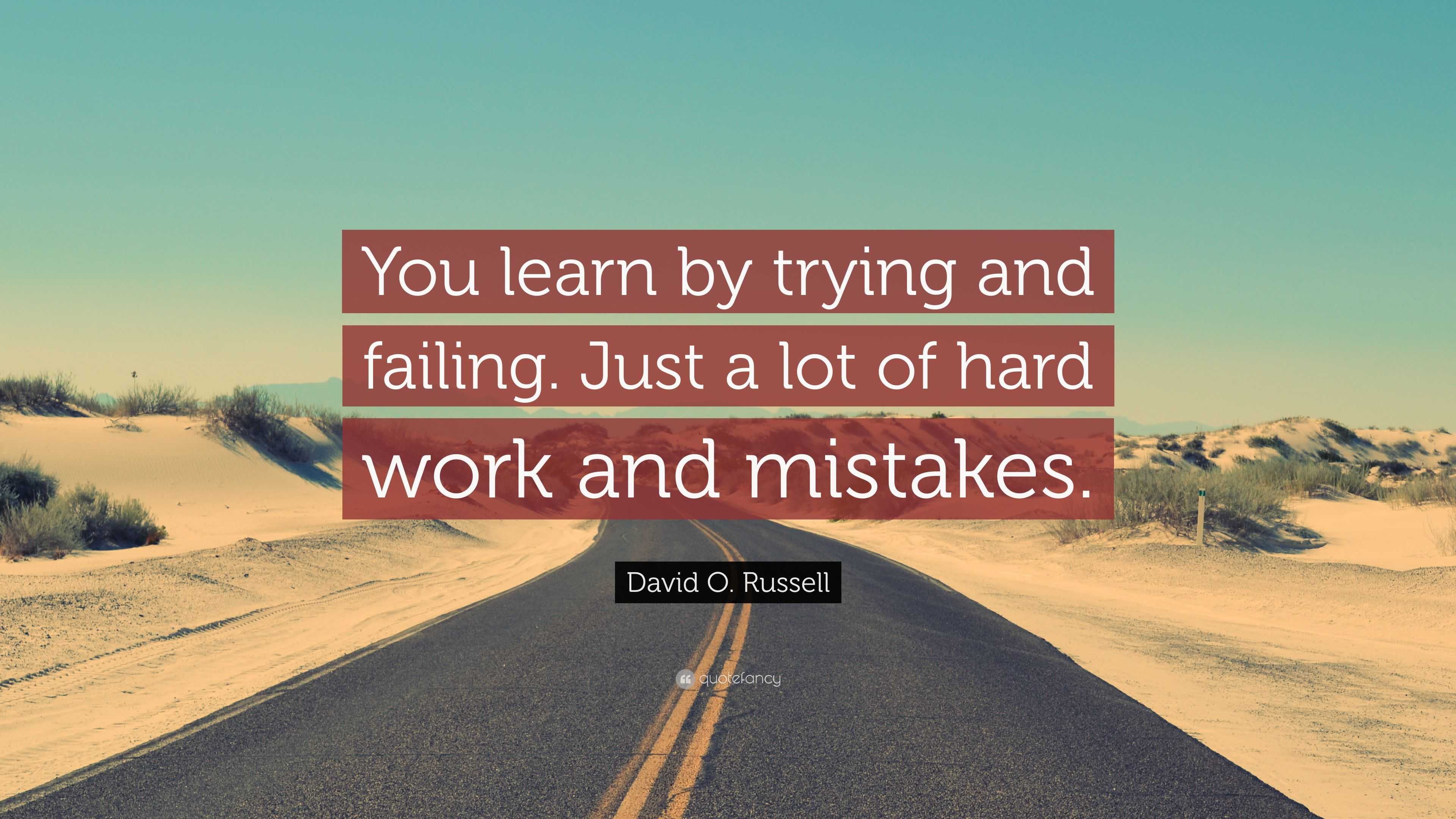 You learn by trying and failing. Just a lot of hard work and mistakes.

David O. Russell

quotefancy